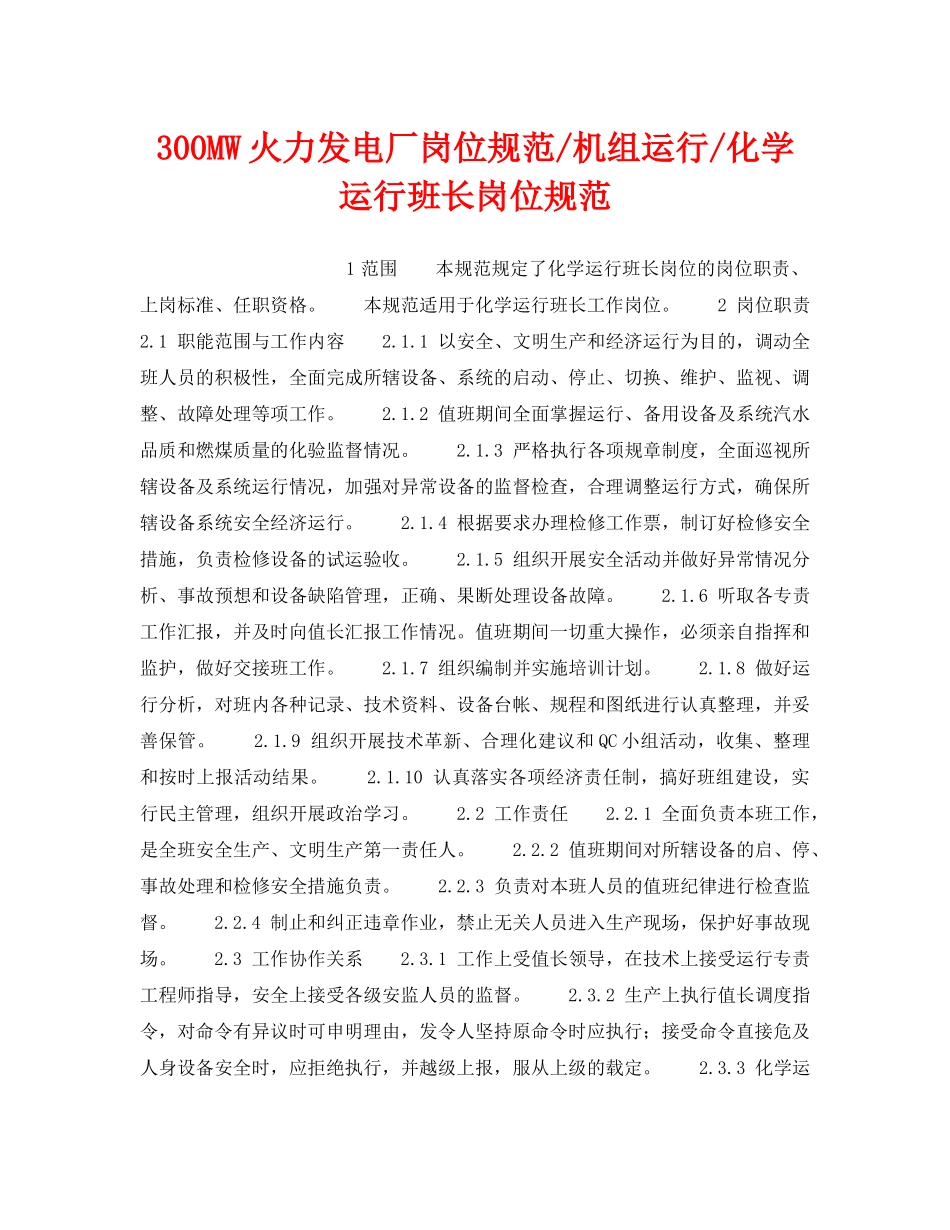 300MW火力发电厂岗位规范/机组运行/化学运行班长岗位规范

1范围　　本规范规定了化学运行班长岗位的岗位职责、上岗标准、任职资格。　　本规范适用于化学运行班长工作岗位。　　2 岗位职责　　2.1 职能范围与工作内容　　2.1.1 以安全、文明生产和经济运行为目的，调动全班人员的积极性，全面完成所辖设备、系统的启动、停止、切换、维护、监视、调整、故障处理等项工作。　　2.1.2 值班期间全面掌握运行、备用设备及系统汽水品质和燃煤质量的化验监督情况。　　2.1.3 严格执行各项规章制度，全面巡视所辖设备及系统运行情况，加强对异常设备的监督检查，合理调整运行方式，确保所辖设备系统安全经济运行。　　2.1.4 根据要求办理检修工作票，制订好检修安全措施，负责检修设备的试运验收。　　2.1.5 组织开展安全活动并做好异常情况分析、事故预想和设备缺陷管理，正确、果断处理设备故障。　　2.1.6 听取各专责工作汇报，并及时向值长汇报工作情况。值班期间一切重大操作，必须亲自指挥和监护，做好交接班工作。　　2.1.7 组织编制并实施培训计划。　　2.1.8 做好运行分析，对班内各种记录、技术资料、设备台帐、规程和图纸进行认真整理，并妥善保管。　　2.1.9 组织开展技术革新、合理化建议和QC小组活动，收集、整理和按时上报活动结果。　　2.1.10 认真落实各项经济责任制，搞好班组建设，实行民主管理，组织开展政治学习。　　2.2 工作责任　　2.2.1 全面负责本班工作，是全班安全生产、文明生产第一责任人。　　2.2.2 值班期间对所辖设备的启、停、事故处理和检修安全措施负责。　　2.2.3 负责对本班人员的值班纪律进行检查监督。　　2.2.4 制止和纠正违章作业，禁止无关人员进入生产现场，保护好事故现场。　　2.3 工作协作关系　　2.3.1 工作上受值长领导，在技术上接受运行专责工程师指导，安全上接受各级安监人员的监督。　　2.3.2 生产上执行值长调度指令，对命令有异议时可申明理由，发令人坚持原命令时应执行；接受命令直接危及人身设备安全时，应拒绝执行，并越级上报，服从上级的裁定。　　2.3.3 化学运